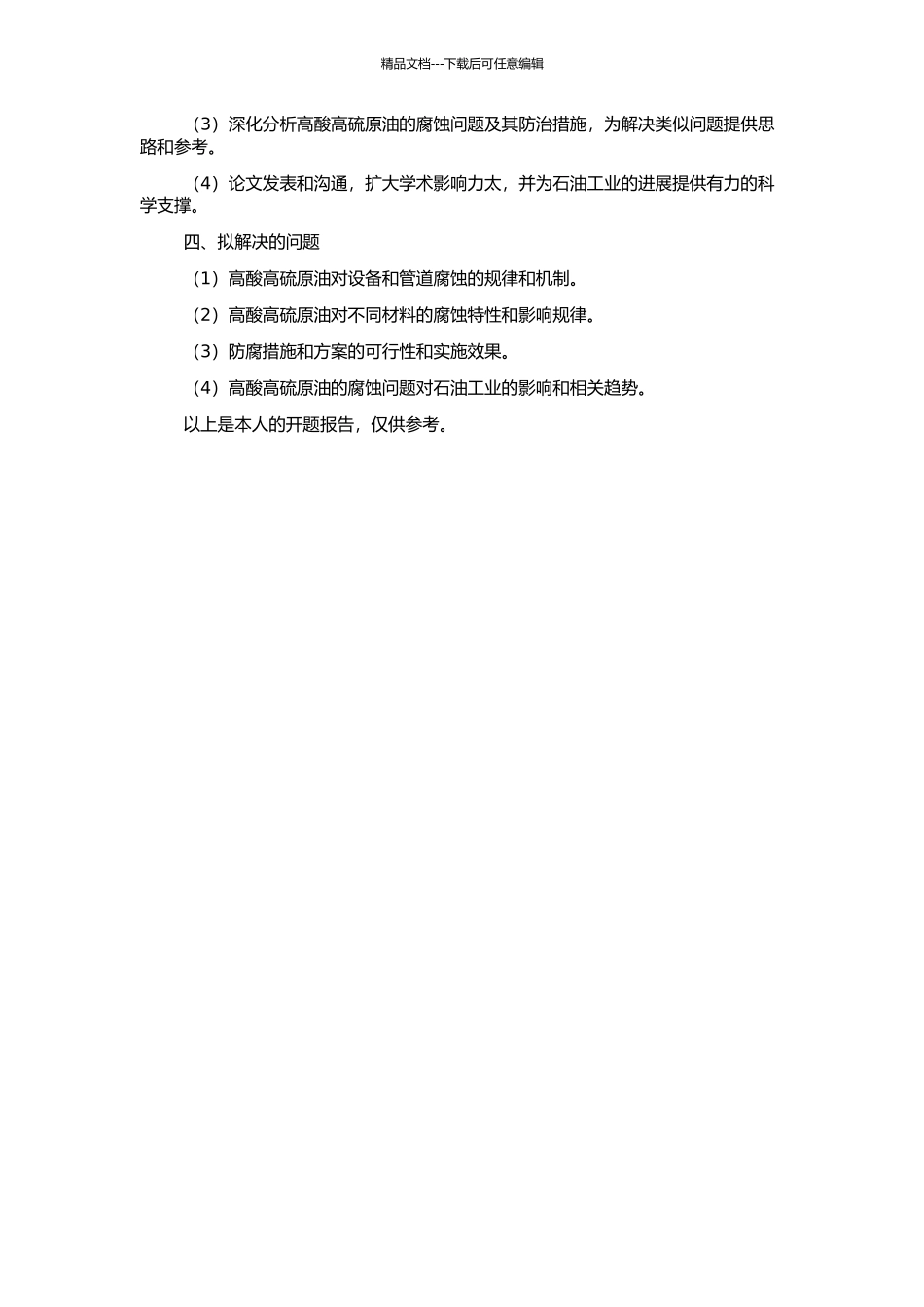 精品文档---下载后可任意编辑

（3）深化分析高酸高硫原油的腐蚀问题及其防治措施，为解决类似问题提供思路和参考。

（4）论文发表和沟通，扩大学术影响力太，并为石油工业的进展提供有力的科学支撑。

四、拟解决的问题

（1）高酸高硫原油对设备和管道腐蚀的规律和机制。

（2）高酸高硫原油对不同材料的腐蚀特性和影响规律。

（3）防腐措施和方案的可行性和实施效果。

（4）高酸高硫原油的腐蚀问题对石油工业的影响和相关趋势。

以上是本人的开题报告，仅供参考。